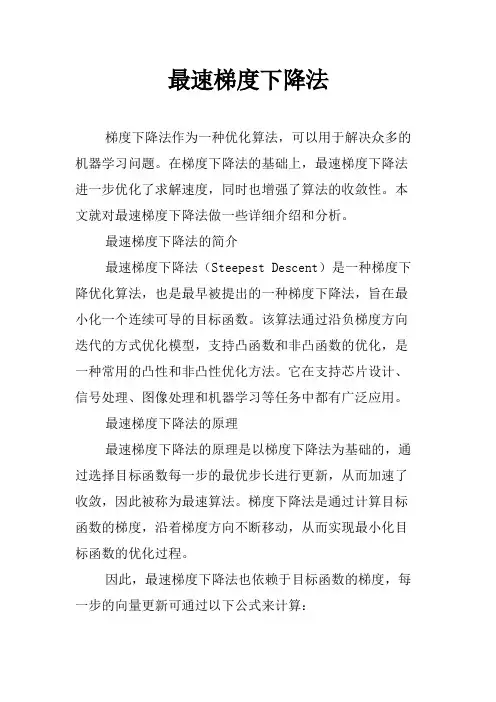 最速梯度下降法

梯度下降法作为一种优化算法，可以用于解决众多的机器学习问题。在梯度下降法的基础上，最速梯度下降法进一步优化了求解速度，同时也增强了算法的收敛性。本文就对最速梯度下降法做一些详细介绍和分析。

最速梯度下降法的简介

最速梯度下降法（Steepest Descent）是一种梯度下降优化算法，也是最早被提出的一种梯度下降法，旨在最小化一个连续可导的目标函数。该算法通过沿负梯度方向迭代的方式优化模型，支持凸函数和非凸函数的优化，是一种常用的凸性和非凸性优化方法。它在支持芯片设计、信号处理、图像处理和机器学习等任务中都有广泛应用。

最速梯度下降法的原理

最速梯度下降法的原理是以梯度下降法为基础的，通过选择目标函数每一步的最优步长进行更新，从而加速了收敛，因此被称为最速算法。梯度下降法是通过计算目标函数的梯度，沿着梯度方向不断移动，从而实现最小化目标函数的优化过程。

因此，最速梯度下降法也依赖于目标函数的梯度，每一步的向量更新可通过以下公式来计算：